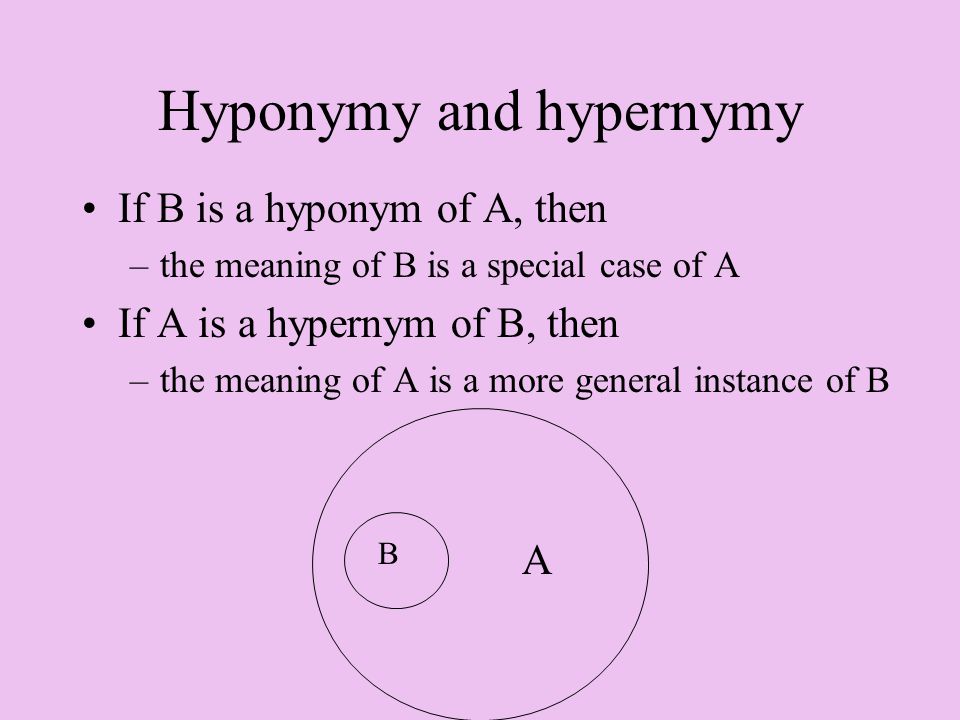 Hyponymy and hypernymy

• If B is a hyponym of A, then
 – the meaning of B is a special case of A
• If A is a hypernym of B, then
 – the meaning of A is a more general instance of B

B

A